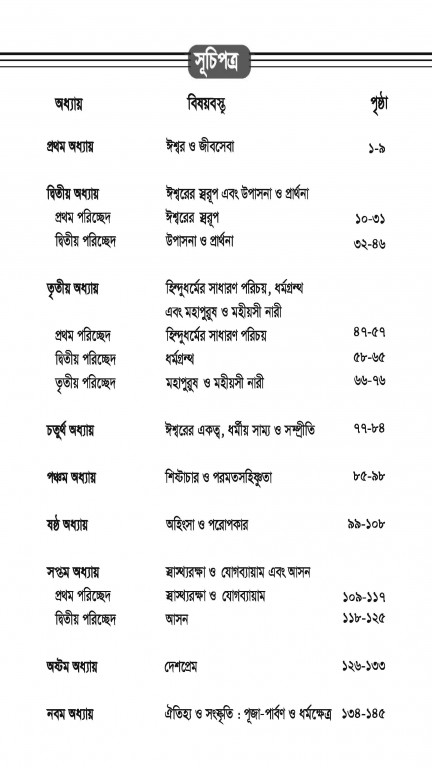 সূচিপত্র

| অধ্যায় | বিষয়বস্তু | পৃষ্ঠা |
|---|---|---|
| প্রথম অধ্যায় | ঈশ্বর ও জীবসেবা | ১-৯ |
| দ্বিতীয় অধ্যায় | ঈশ্বরের স্বরূপ এবং উপাসনা ও প্রার্থনা | |
| প্রথম পরিচ্ছেদ | ঈশ্বরের স্বরূপ | ১০-৩১ |
| দ্বিতীয় পরিচ্ছেদ | উপাসনা ও প্রার্থনা | ৩২-৪৬ |
| তৃতীয় অধ্যায় | হিন্দুধর্মের সাধারণ পরিচয়, ধর্মগ্রন্থ এবং মহাপুরুষ ও মহীয়সী নারী | |
| প্রথম পরিচ্ছেদ | হিন্দুধর্মের সাধারণ পরিচয় | ৪৭-৫৭ |
| দ্বিতীয় পরিচ্ছেদ | ধর্মগ্রন্থ | ৫৮-৬৫ |
| তৃতীয় পরিচ্ছেদ | মহাপুরুষ ও মহীয়সী নারী | ৬৬-৭৬ |
| চতুর্থ অধ্যায় | ঈশ্বরের একত্ব, ধর্মীয় সাম্য ও সম্প্রীতি | ৭৭-৮৪ |
| পঞ্চম অধ্যায় | শিষ্টাচার ও পরমতসহিষ্ণুতা | ৮৫-৯৮ |
| ষষ্ঠ অধ্যায় | অহিংসা ও পরোপকার | ৯৯-১০৮ |
| সপ্তম অধ্যায় | স্বাস্থ্যরক্ষা ও যোগব্যায়াম এবং আসন | |
| প্রথম পরিচ্ছেদ | স্বাস্থ্যরক্ষা ও যোগব্যায়াম | ১০৯-১১৭ |
| দ্বিতীয় পরিচ্ছেদ | আসন | ১১৮-১২৫ |
| অষ্টম অধ্যায় | দেশপ্রেম | ১২৬-১৩৩ |
| নবম অধ্যায় | ঐতিহ্য ও সংস্কৃতি : পূজা-পার্বণ ও ধর্মক্ষেত্র | ১৩৪-১৪৫ |